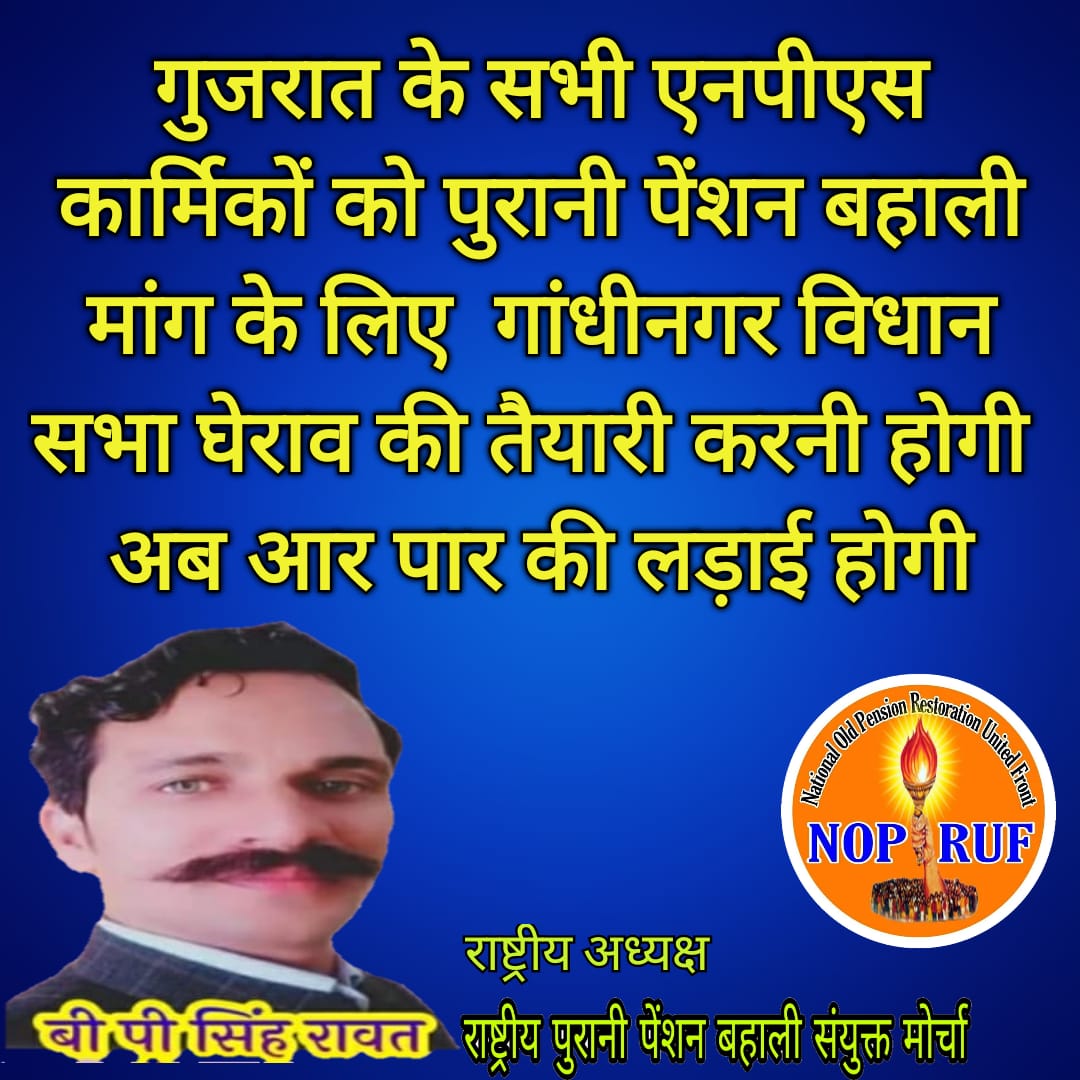 गुजरात के सभी एनपीएस कार्मिकों को पुरानी पेंशन बहाली मांग के लिए गांधीनगर विधान सभा घेराव की तैयारी करनी होगी अब आर पार की लड़ाई होगी

National Old Pension Restoration United Front
NOP RUF

राष्ट्रीय अध्यक्ष
बी पी सिंह रावत
राष्ट्रीय पुरानी पेंशन बहाली संयुक्त मोर्चा